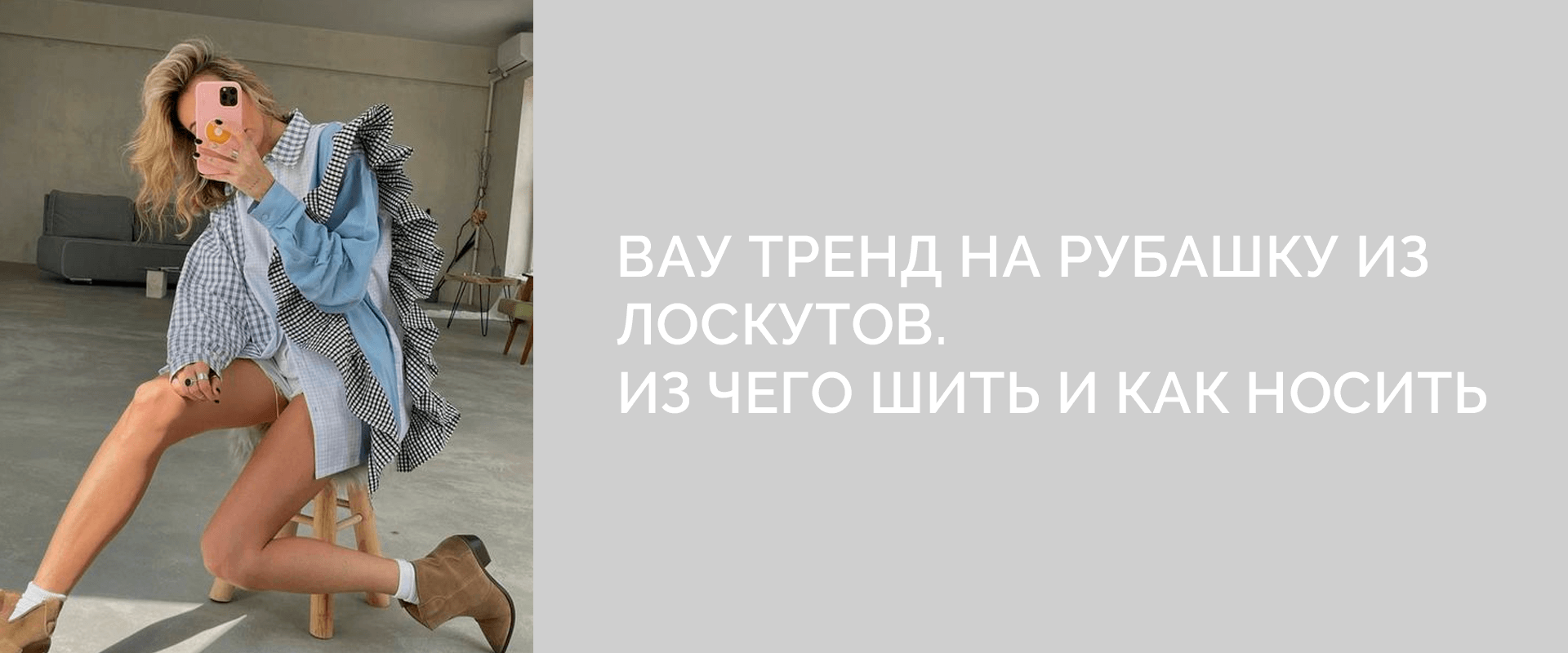 ВАУ ТРЕНД НА РУБАШКУ ИЗ ЛОСКУТОВ.
ИЗ ЧЕГО ШИТЬ И КАК НОСИТЬ